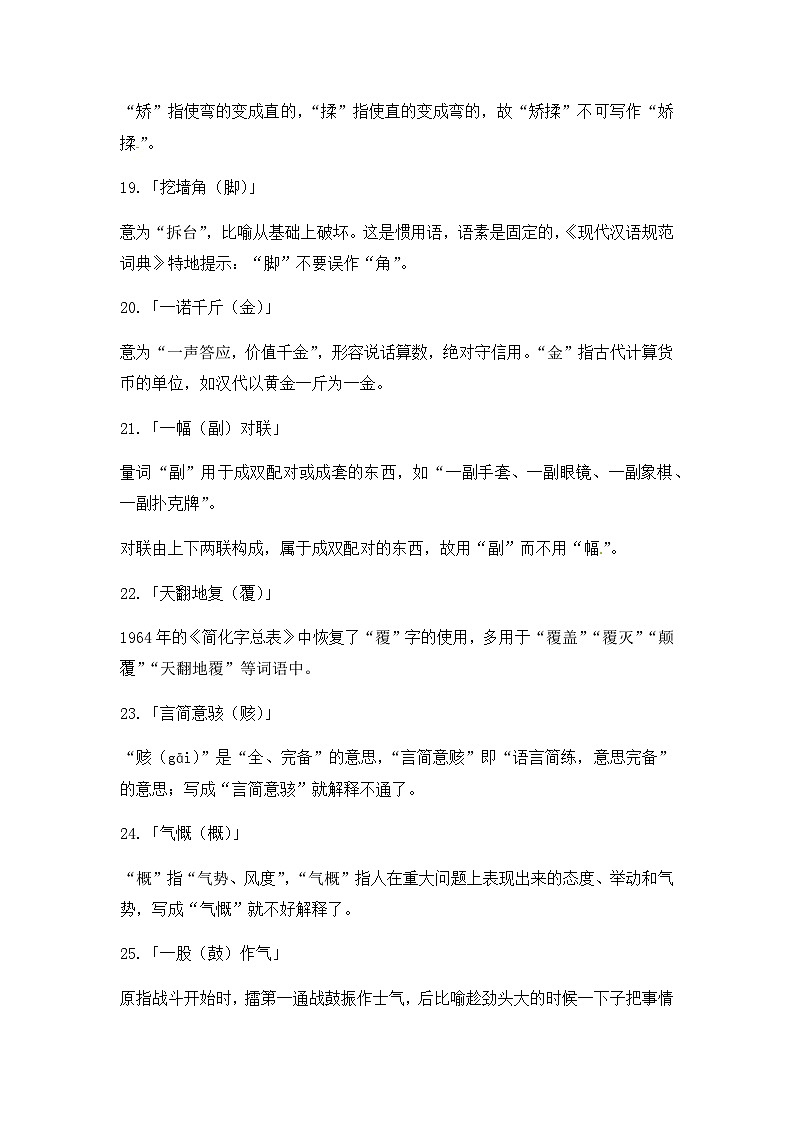 “矫”指使弯的变成直的，“揉”指使直的变成弯的，故“矫揉”不可写作“娇揉”。

19.「挖墙角（脚）」

意为“拆台”，比喻从基础上破坏。这是惯用语，语素是固定的，《现代汉语规范词典》特地提示：“脚”不要误作“角”。

20.「一诺千斤（金）」

意为“一声答应，价值千金”，形容说话算数，绝对守信用。“金”指古代计算货币的单位，如汉代以黄金一斤为一金。

21.「一幅（副）对联」

量词“副”用于成双配对或成套的东西，如“一副手套、一副眼镜、一副象棋、一副扑克牌”。

对联由上下两联构成，属于成双配对的东西，故用“副”而不用“幅”。

22.「天翻地复（覆）」

1964年的《简化字总表》中恢复了“覆”字的使用，多用于“覆盖”“覆灭”“颠覆”“天翻地覆”等词语中。

23.「言简意骇（赅）」

“赅（gāi）”是“全、完备”的意思，“言简意赅”即“语言简练，意思完备”的意思；写成“言简意骇”就解释不通了。

24.「气慨（概）」

“概”指“气势、风度”，“气概”指人在重大问题上表现出来的态度、举动和气势，写成“气慨”就不好解释了。

25.「一股（鼓）作气」

原指战斗开始时，擂第一通战鼓振作士气，后比喻趁劲头大的时候一下子把事情